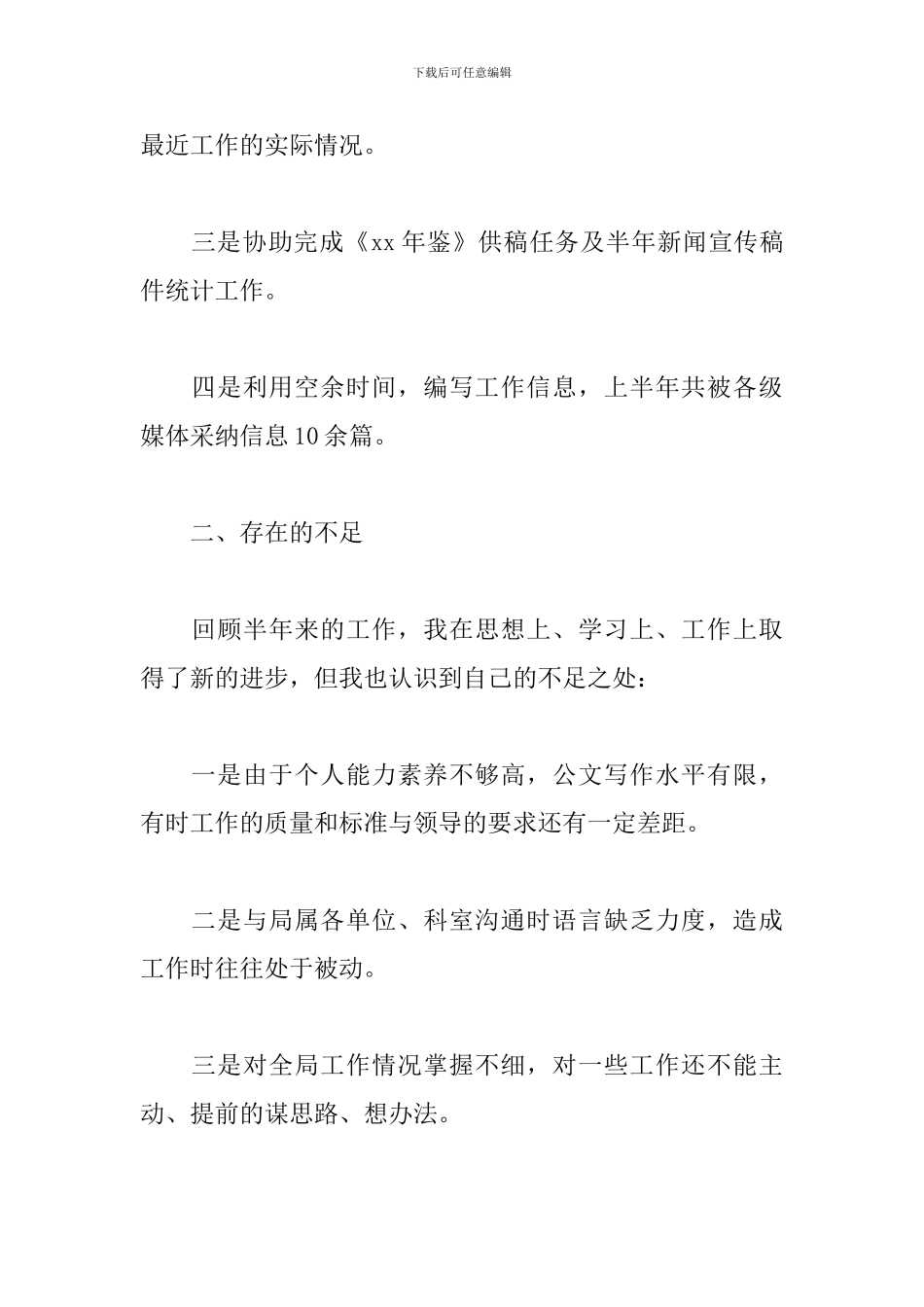 下载后可任意编辑

最近工作的实际情况。

三是协助完成《xx 年鉴》供稿任务及半年新闻宣传稿件统计工作。

四是利用空余时间，编写工作信息，上半年共被各级媒体采纳信息 10 余篇。

二、存在的不足

回顾半年来的工作，我在思想上、学习上、工作上取得了新的进步，但我也认识到自己的不足之处：

一是由于个人能力素养不够高，公文写作水平有限，有时工作的质量和标准与领导的要求还有一定差距。

二是与局属各单位、科室沟通时语言缺乏力度，造成工作时往往处于被动。

三是对全局工作情况掌握不细，对一些工作还不能主动、提前的谋思路、想办法。